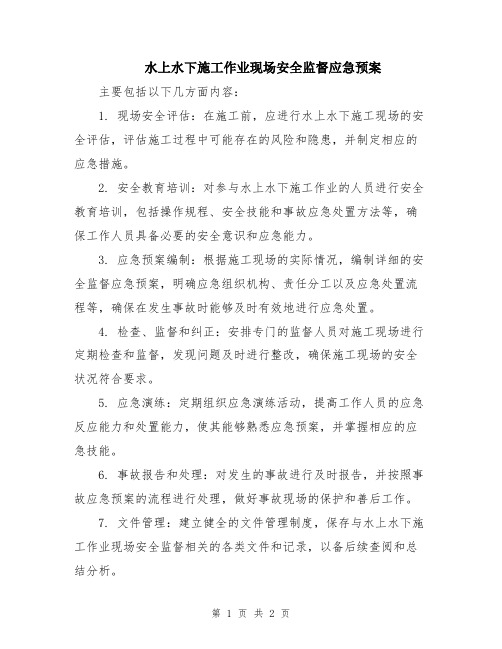 水上水下施工作业现场安全监督应急预案

主要包括以下几方面内容：

1. 现场安全评估：在施工前，应进行水上水下施工现场的安全评估，评估施工过程中可能存在的风险和隐患，并制定相应的应急措施。

2. 安全教育培训：对参与水上水下施工作业的人员进行安全教育培训，包括操作规程、安全技能和事故应急处置方法等，确保工作人员具备必要的安全意识和应急能力。

3. 应急预案编制：根据施工现场的实际情况，编制详细的安全监督应急预案，明确应急组织机构、责任分工以及应急处置流程等，确保在发生事故时能够及时有效地进行应急处置。

4. 检查、监督和纠正：安排专门的监督人员对施工现场进行定期检查和监督，发现问题及时进行整改，确保施工现场的安全状况符合要求。

5. 应急演练：定期组织应急演练活动，提高工作人员的应急反应能力和处置能力，使其能够熟悉应急预案，并掌握相应的应急技能。

6. 事故报告和处理：对发生的事故进行及时报告，并按照事故应急预案的流程进行处理，做好事故现场的保护和善后工作。

7. 文件管理：建立健全的文件管理制度，保存与水上水下施工作业现场安全监督相关的各类文件和记录，以备后续查阅和总结分析。

第 1 页 共 2 页